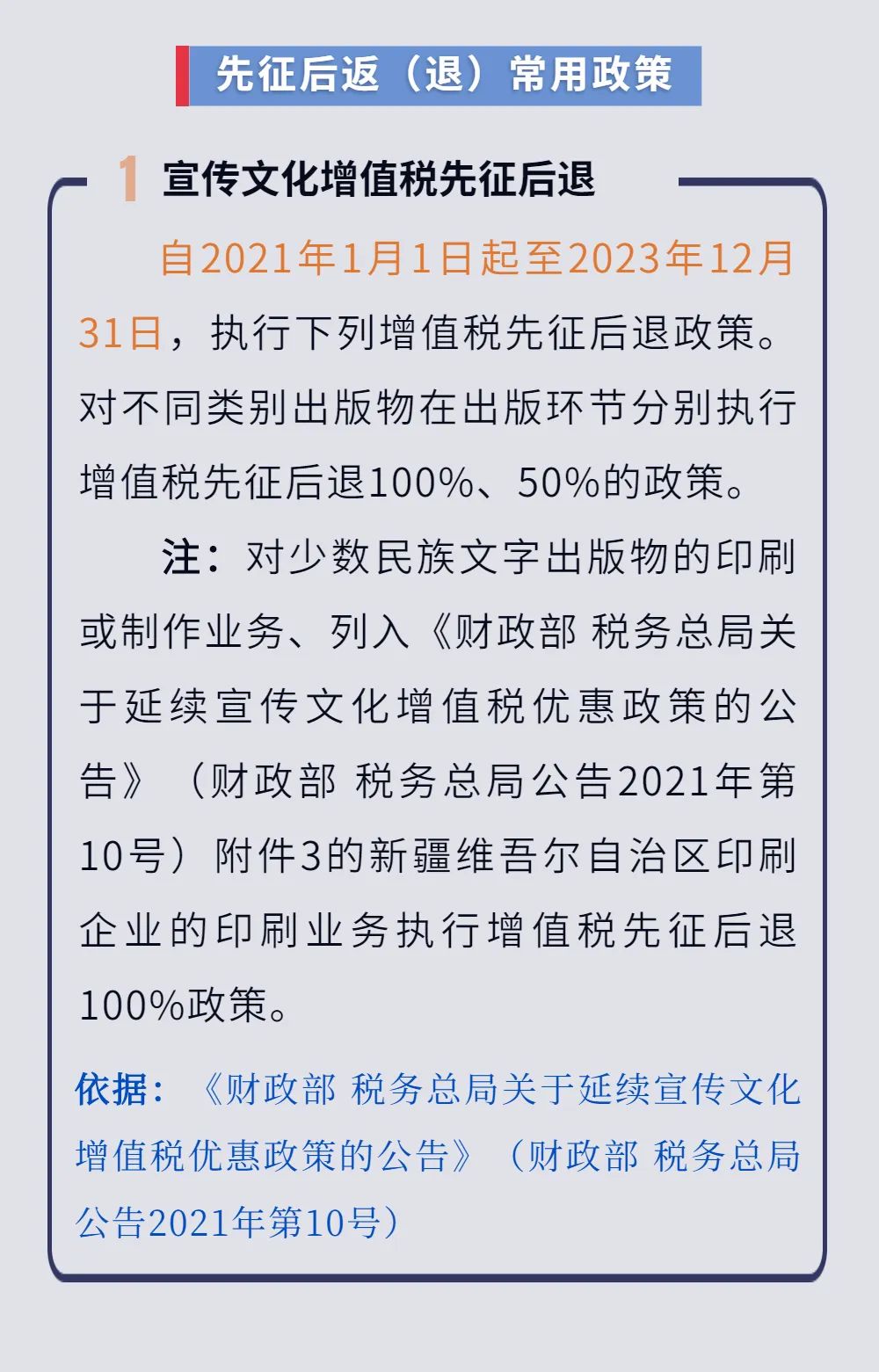 先征后返（退）常用政策

1 宣传文化增值税先征后退

自2021年1月1日起至2023年12月31日，执行下列增值税先征后退政策。对不同类别出版物在出版环节分别执行增值税先征后退100%、50%的政策。

注：对少数民族文字出版物的印刷或制作业务、列入《财政部 税务总局关于延续宣传文化增值税优惠政策的公告》（财政部 税务总局公告2021年第10号）附件3的新疆维吾尔自治区印刷企业的印刷业务执行增值税先征后退100%政策。

依据：《财政部 税务总局关于延续宣传文化增值税优惠政策的公告》（财政部 税务总局公告2021年第10号）